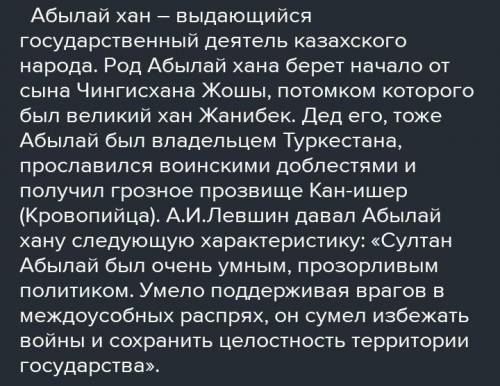 Абылай хан – выдающийся государственный деятель казахского народа. Род Абылай хана берет начало от сына Чингисхана Жошы, потомком которого был великий хан Жанибек. Дед его, тоже Абылай был владельцем Туркестана, прославился воинскими доблестями и получил грозное прозвище Кан-ишер (Кровопийца). А.И.Левшин давал Абылай хану следующую характеристику: «Султан Абылай был очень умным, прозорливым политиком. Умело поддерживая врагов в междоусобных распрях, он сумел избежать войны и сохранить целостность территории государства».